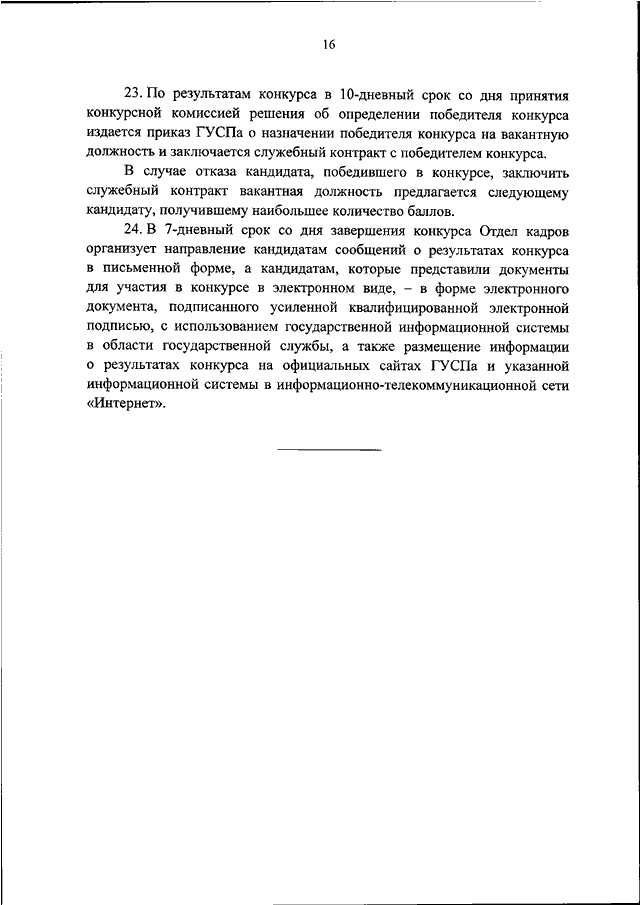 16

23. По результатам конкурса в 10-дневный срок со дня принятия конкурсной комиссией решения об определении победителя конкурса издается приказ ГУСПа о назначении победителя конкурса на вакантную должность и заключается служебный контракт с победителем конкурса.

В случае отказа кандидата, победившего в конкурсе, заключить служебный контракт вакантная должность предлагается следующему кандидату, получившему наибольшее количество баллов.

24. В 7-дневный срок со дня завершения конкурса Отдел кадров организует направление кандидатам сообщений о результатах конкурса в письменной форме, а кандидатам, которые представили документы для участия в конкурсе в электронном виде, – в форме электронного документа, подписанного усиленной квалифицированной электронной подписью, с использованием государственной информационной системы в области государственной службы, а также размещение информации о результатах конкурса на официальных сайтах ГУСПа и указанной информационной системы в информационно-телекоммуникационной сети «Интернет».